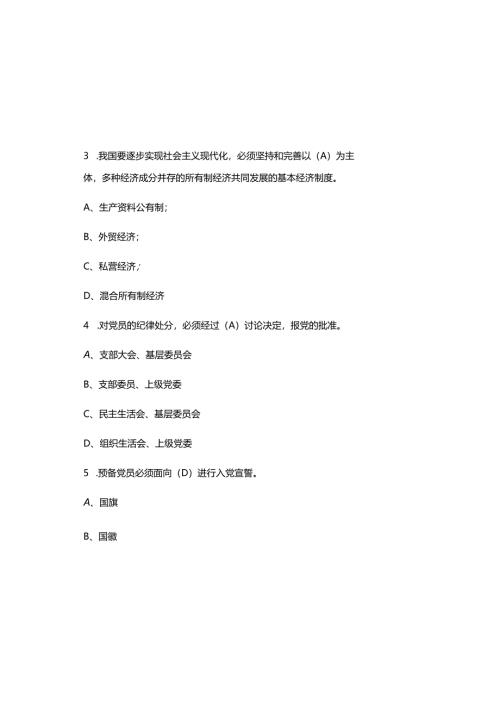 3 .我国要逐步实现社会主义现代化，必须坚持和完善以（A）为主体，多种经济成分并存的所有制经济共同发展的基本经济制度。

A、生产资料公有制；

B、外贸经济；

C、私营经济；

D、混合所有制经济

4 .对党员的纪律处分，必须经过（A）讨论决定，报党的批准。

A、支部大会、基层委员会

B、支部委员、上级党委

C、民主生活会、基层委员会

D、组织生活会、上级党委

5 .预备党员必须面向（D）进行入党宣誓。

A、国旗

B、国徽